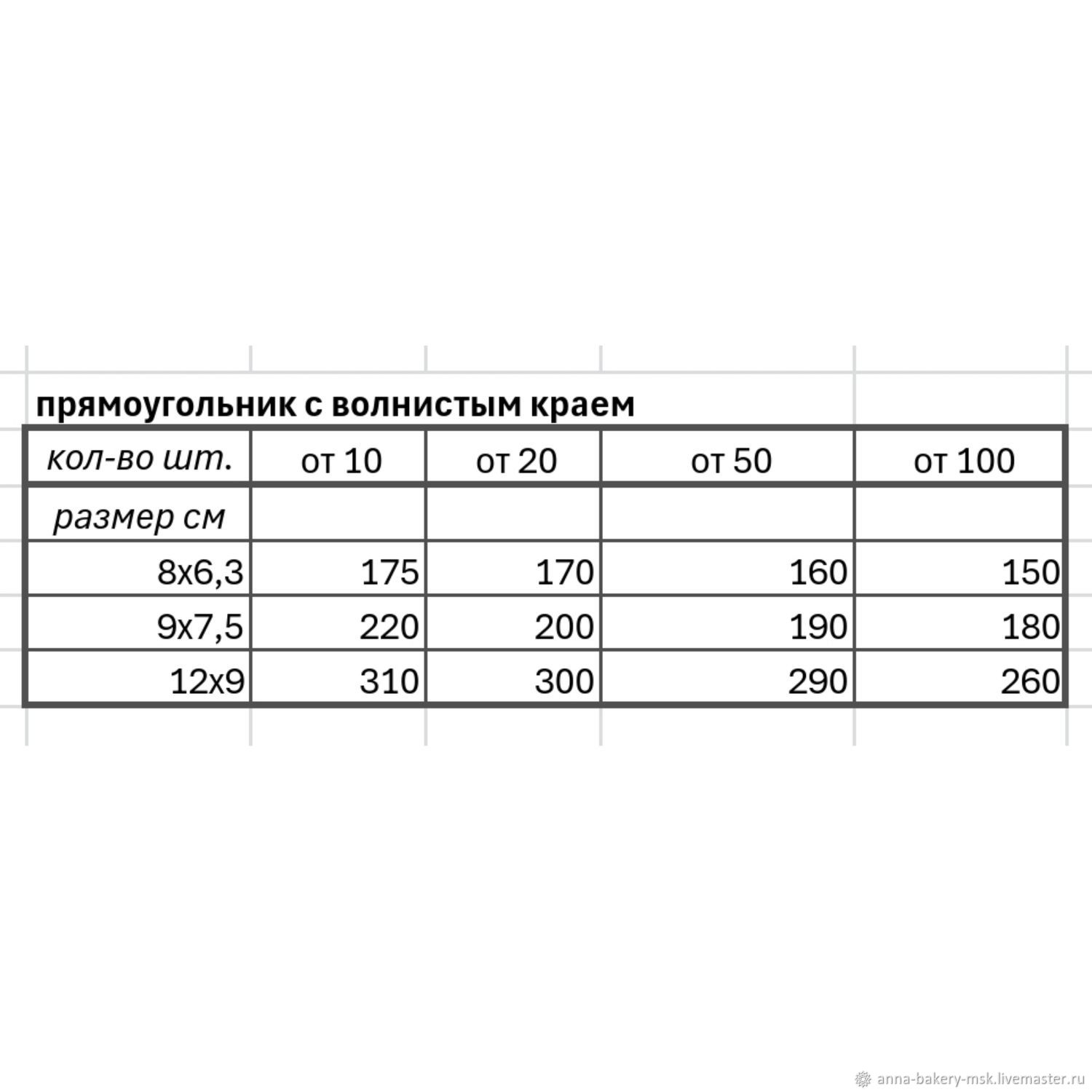 прямоугольник с волнистым краем

| кол-во шт. | от 10 | от 20 | от 50 | от 100 |
|---|---|---|---|---|
| размер см | | | | |
| 8х6,3 | 175 | 170 | 160 | 150 |
| 9х7,5 | 220 | 200 | 190 | 180 |
| 12х9 | 310 | 300 | 290 | 260 |

anna-bakery-msk.livemaster.ru